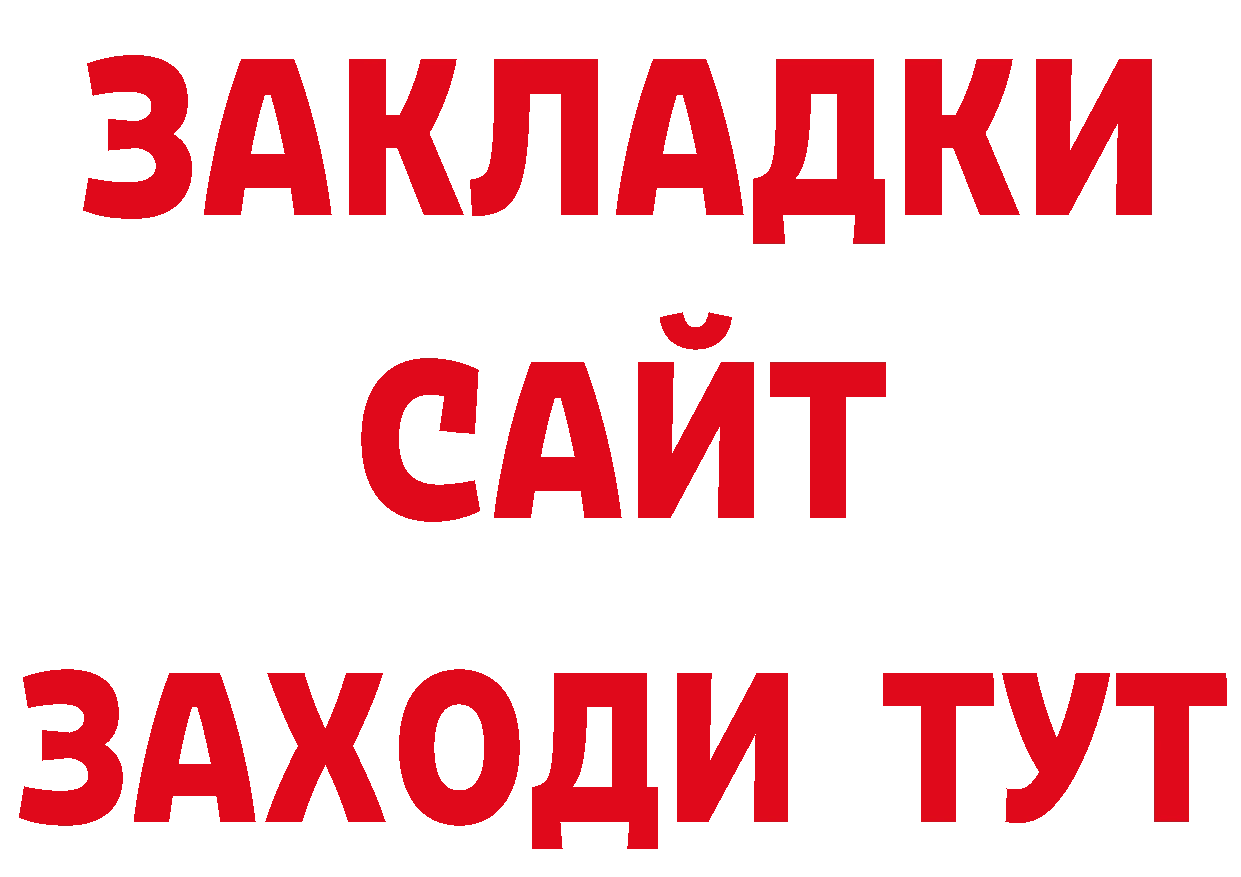 ЗАКЛАДКИ
САЙТ
ЗАХОДИ ТУТ